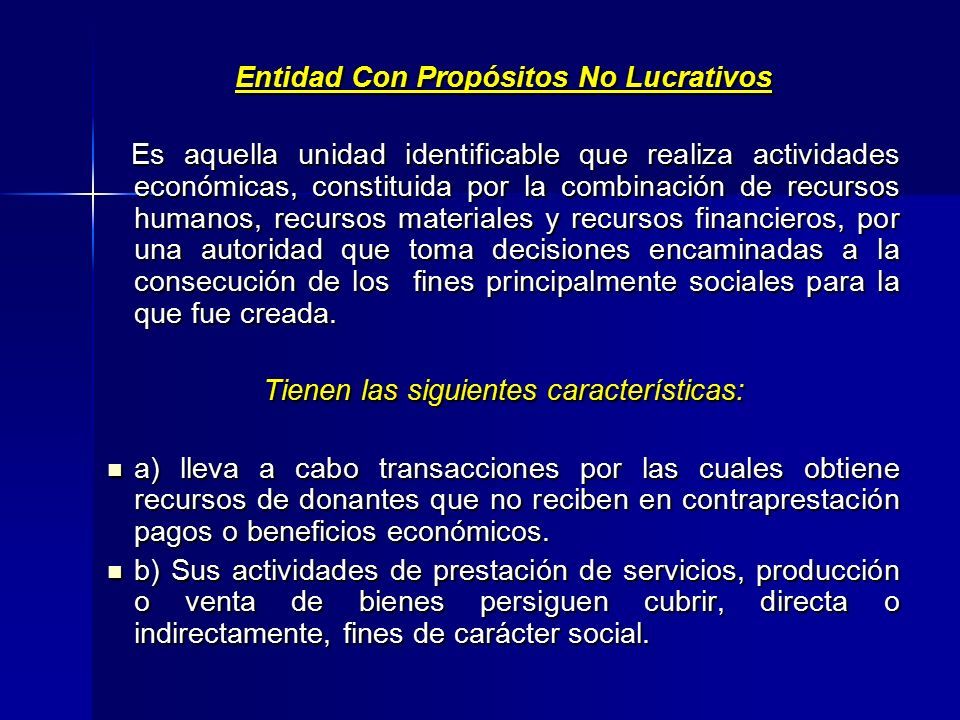 Entidad Con Propósitos No Lucrativos

Es aquella unidad identificable que realiza actividades económicas, constituida por la combinación de recursos humanos, recursos materiales y recursos financieros, por una autoridad que toma decisiones encaminadas a la consecución de los fines principalmente sociales para la que fue creada.

Tienen las siguientes características:

a) lleva a cabo transacciones por las cuales obtiene recursos de donantes que no reciben en contraprestación pagos o beneficios económicos.

b) Sus actividades de prestación de servicios, producción o venta de bienes persiguen cubrir, directa o indirectamente, fines de carácter social.